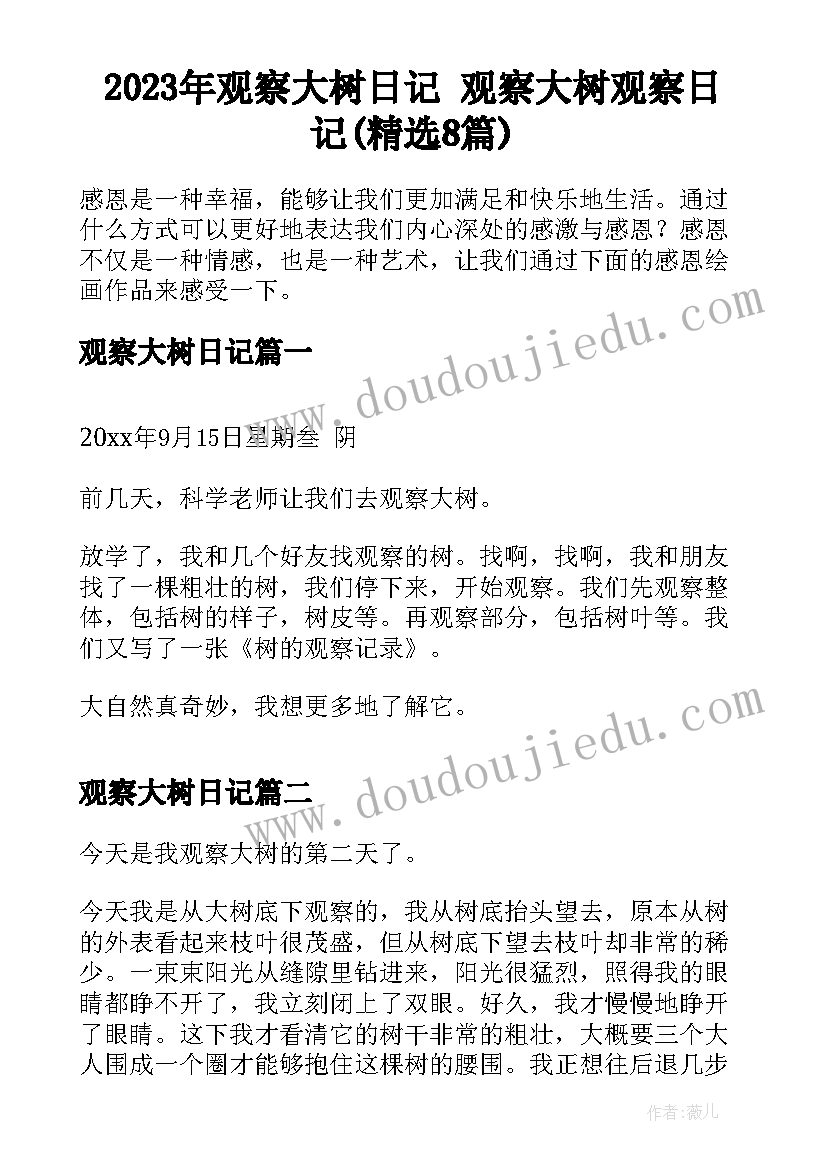 2023年观察大树日记 观察大树观察日记(精选8篇)

感恩是一种幸福，能够让我们更加满足和快乐地生活。通过什么方式可以更好地表达我们内心深处的感激与感恩？感恩不仅是一种情感，也是一种艺术，让我们通过下面的感恩绘画作品来感受一下。

观察大树日记篇一

www.doudoujiedu.com

20xx年9月15日星期叁 阴

前几天，科学老师让我们去观察大树。

放学了，我和几个好友找观察的树。找啊，找啊，我和朋友找了一棵粗壮的树，我们停下来，开始观察。我们先观察整体，包括树的样子，树皮等。再观察部分，包括树叶等。我们又写了一张《树的观察记录》。

大自然真奇妙，我想更多地了解它。

观察大树日记篇二

www.doudoujiedu.com

今天是我观察大树的第二天了。

今天我是从大树底下观察的，我从树底抬头望去，原本从树的外表看起来枝叶很茂盛，但从树底下望去枝叶却非常的稀少。一束束阳光从缝隙里钻进来，阳光很猛烈，照得我的眼睛都睁不开了，我立刻闭上了双眼。好久，我才慢慢地睁开了眼睛。这下我才看清它的树干非常的粗壮，大概要三个大人围成一个圈才能够抱住这棵树的腰围。我正想往后退几步

作者：薇儿